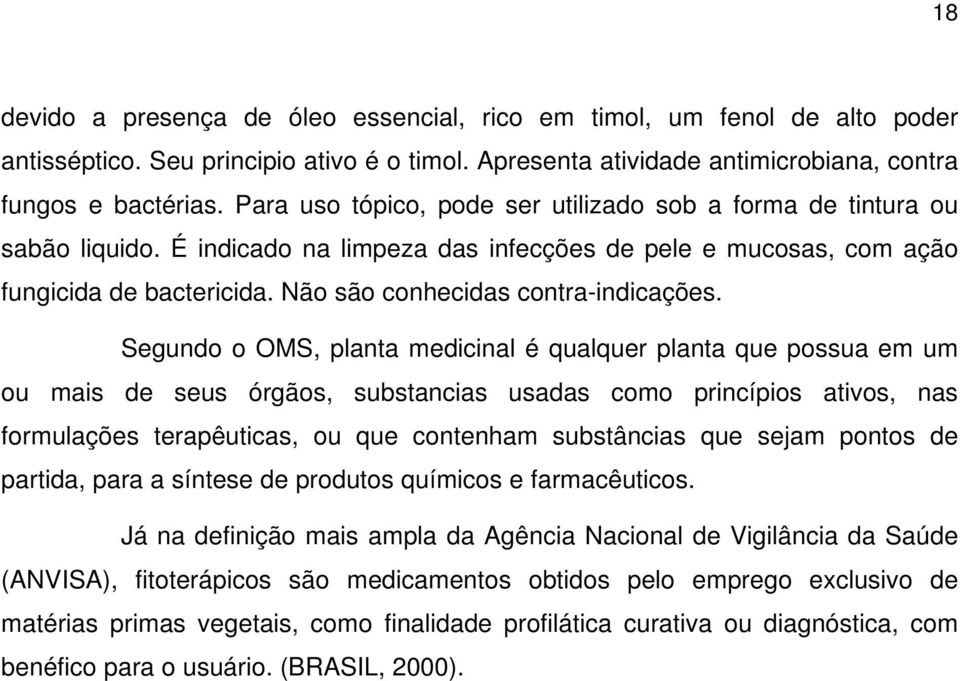 18

devido a presença de óleo essencial, rico em timol, um fenol de alto poder antisséptico. Seu principio ativo é o timol. Apresenta atividade antimicrobiana, contra fungos e bactérias. Para uso tópico, pode ser utilizado sob a forma de tintura ou sabão liquido. É indicado na limpeza das infecções de pele e mucosas, com ação fungicida de bactericida. Não são conhecidas contra-indicações.

Segundo o OMS, planta medicinal é qualquer planta que possua em um ou mais de seus órgãos, substancias usadas como princípios ativos, nas formulações terapêuticas, ou que contenham substâncias que sejam pontos de partida, para a síntese de produtos químicos e farmacêuticos.

Já na definição mais ampla da Agência Nacional de Vigilância da Saúde (ANVISA), fitoterápicos são medicamentos obtidos pelo emprego exclusivo de matérias primas vegetais, como finalidade profilática curativa ou diagnóstica, com benéfico para o usuário. (BRASIL, 2000).